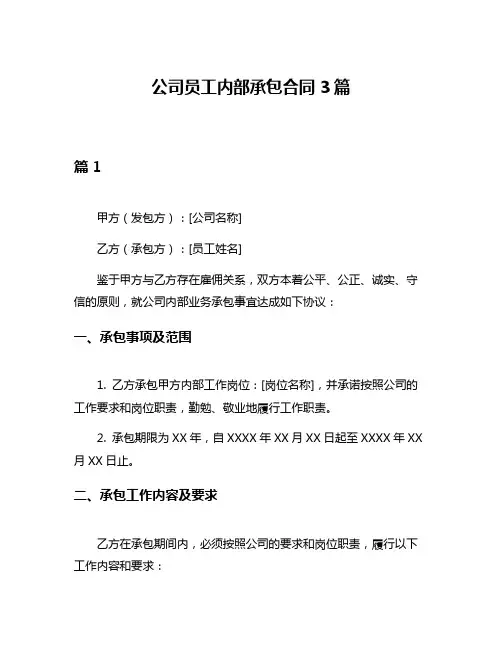 公司员工内部承包合同 3 篇

篇 1

甲方（发包方）：[公司名称]

乙方（承包方）：[员工姓名]

鉴于甲方与乙方存在雇佣关系，双方本着公平、公正、诚实、守信的原则，就公司内部业务承包事宜达成如下协议：

一、承包事项及范围

1. 乙方承包甲方内部工作岗位：[岗位名称]，并承诺按照公司的工作要求和岗位职责，勤勉、敬业地履行工作职责。

2. 承包期限为 XX 年，自 XXXX 年 XX 月 XX 日起至 XXXX 年 XX 月 XX 日止。

二、承包工作内容及要求

乙方在承包期间内，必须按照公司的要求和岗位职责，履行以下工作内容和要求：